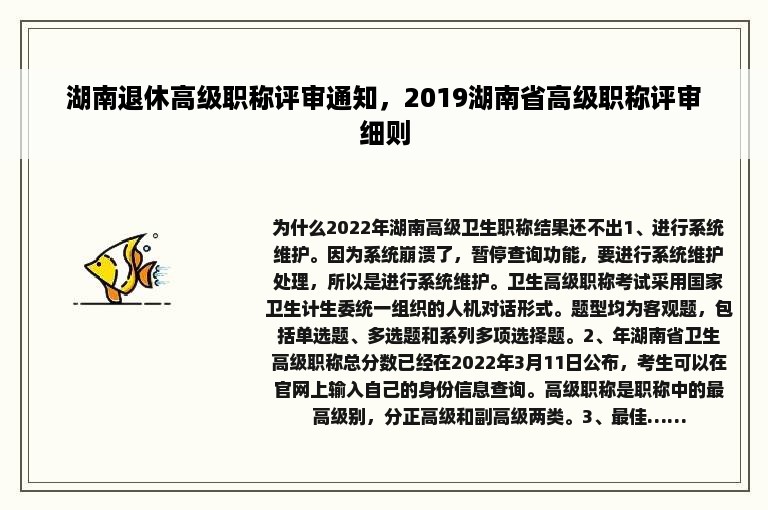 湖南退休高级职称评审通知，2019湖南省高级职称评审细则

为什么2022年湖南高级卫生职称结果还不出1、进行系统维护。因为系统崩溃了，暂停查询功能，要进行系统维护处理，所以是进行系统维护。卫生高级职称考试采用国家卫生计生委统一组织的人机对话形式。题型均为客观题，包括单选题、多选题和系列多项选择题。2、年湖南省卫生高级职称总分数已经在2022年3月11日公布，考生可以在官网上输入自己的身份信息查询。高级职称是职称中的最高级别，分正高级和副高级两类。3、最佳......